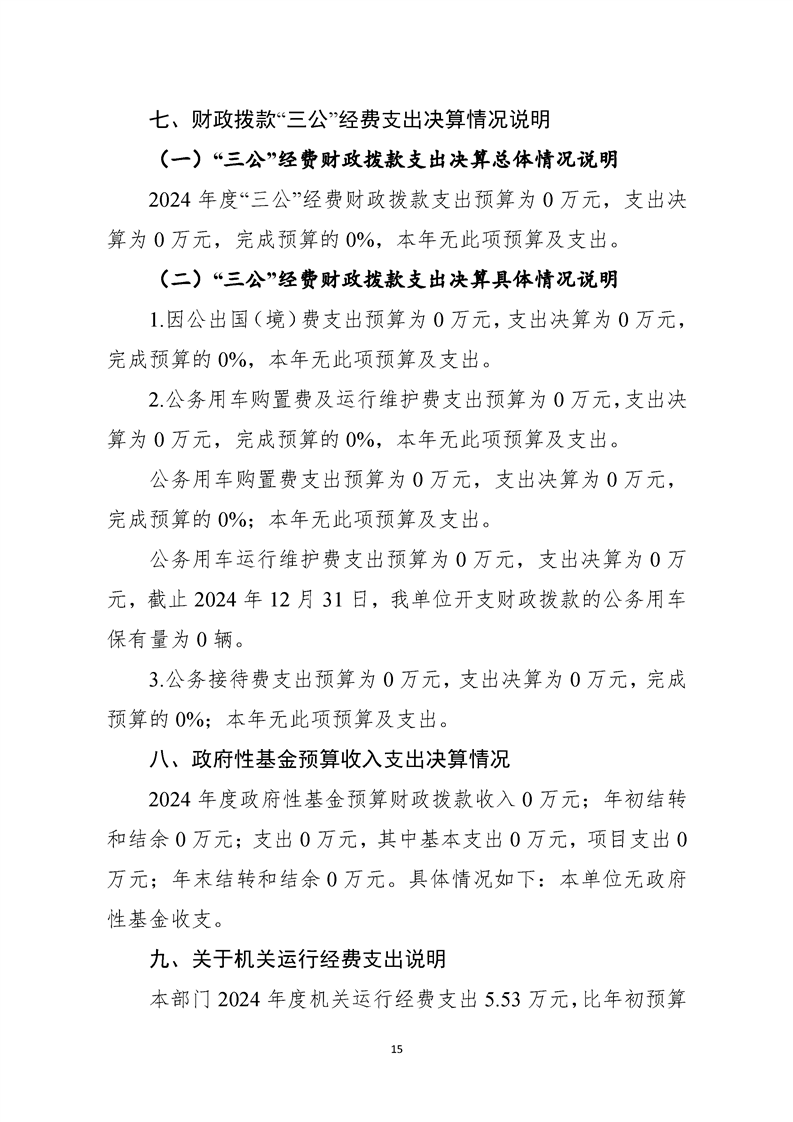 七、财政拨款“三公”经费支出决算情况说明

（一）“三公”经费财政拨款支出决算总体情况说明

2024 年度“三公”经费财政拨款支出预算为 0 万元，支出决算为 0 万元，完成预算的 0%，本年无此项预算及支出。

（二）“三公”经费财政拨款支出决算具体情况说明

1.因公出国（境）费支出预算为 0 万元，支出决算为 0 万元，完成预算的 0%，本年无此项预算及支出。

2.公务用车购置费及运行维护费支出预算为 0 万元，支出决算为 0 万元，完成预算的 0%，本年无此项预算及支出。

公务用车购置费支出预算为 0 万元，支出决算为 0 万元，完成预算的 0%；本年无此项预算及支出。

公务用车运行维护费支出预算为 0 万元，支出决算为 0 万元，截止 2024 年 12 月 31 日，我单位开支财政拨款的公务用车保有量为 0 辆。

3.公务接待费支出预算为 0 万元，支出决算为 0 万元，完成预算的 0%；本年无此项预算及支出。

八、政府性基金预算收入支出决算情况

2024 年度政府性基金预算财政拨款收入 0 万元；年初结转和结余 0 万元；支出 0 万元，其中基本支出 0 万元，项目支出 0 万元；年末结转和结余 0 万元。具体情况如下：本单位无政府性基金收支。

九、关于机关运行经费支出说明

本部门 2024 年度机关运行经费支出 5.53 万元，比年初预算

15